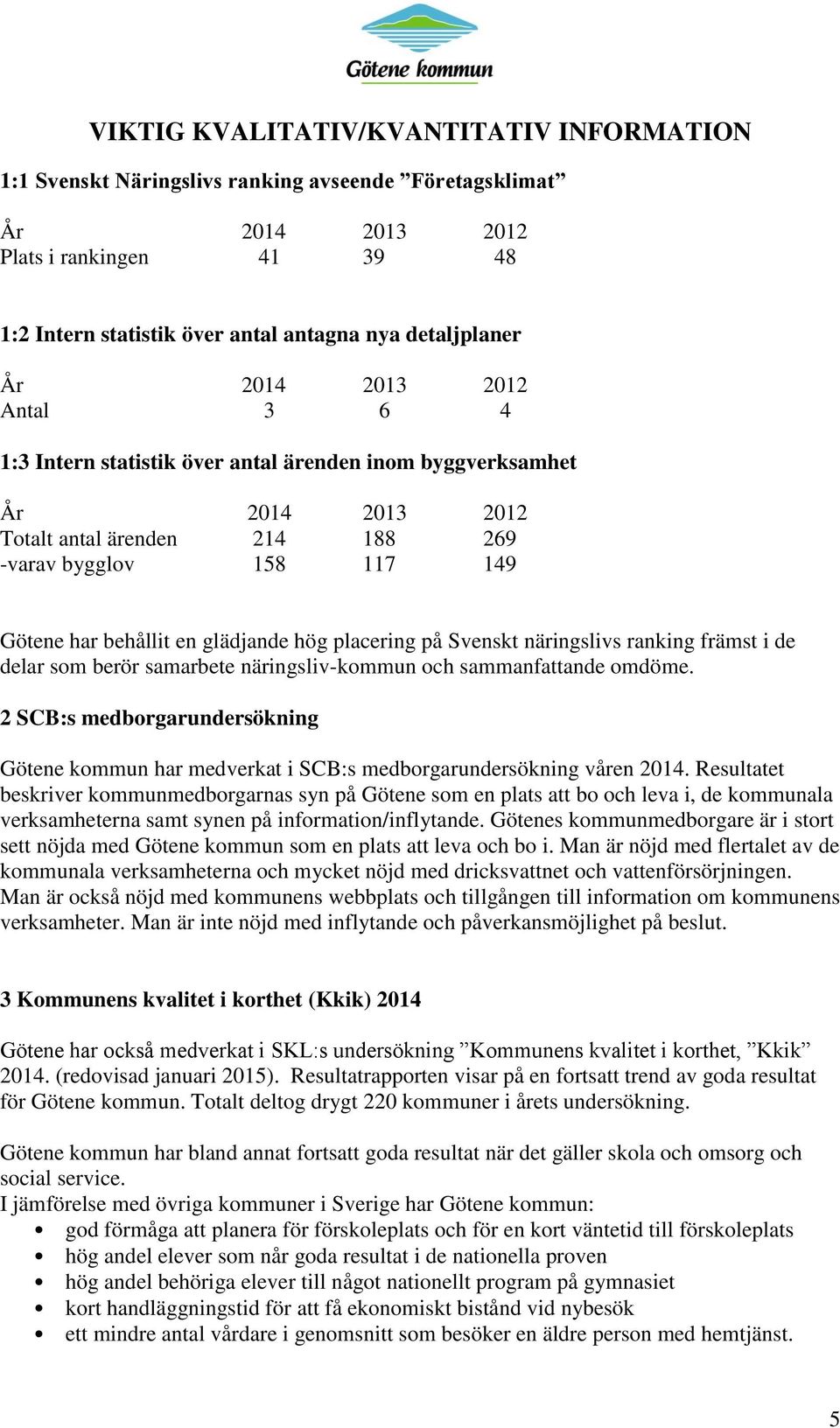 Götene kommun

VIKTIG KVALITATIV/KVANTITATIV INFORMATION

1:1 Svenskt Näringslivs ranking avseende ”Företagsklimat”

| År | 2014 | 2013 | 2012 |
|---|---|---|---|
| Plats i rankingen | 41 | 39 | 48 |

1:2 Intern statistik över antal antagna nya detaljplaner

| År | 2014 | 2013 | 2012 |
|---|---|---|---|
| Antal | 3 | 6 | 4 |

1:3 Intern statistik över antal ärenden inom byggverksamhet

| År | 2014 | 2013 | 2012 |
|---|---|---|---|
| Totalt antal ärenden | 214 | 188 | 269 |
| -varav bygglov | 158 | 117 | 149 |

Götene har behållit en glädjande hög placering på Svenskt näringslivs ranking främst i de delar som berör samarbete näringsliv-kommun och sammanfattande omdöme.

2 SCB:s medborgarundersökning

Götene kommun har medverkat i SCB:s medborgarundersökning våren 2014. Resultatet beskriver kommunmedborgarnas syn på Götene som en plats att bo och leva i, de kommunala verksamheterna samt synen på information/inflytande. Götenes kommunmedborgare är i stort sett nöjda med Götene kommun som en plats att leva och bo i. Man är nöjd med flertalet av de kommunala verksamheterna och mycket nöjd med dricksvattnet och vattenförsörjningen. Man är också nöjd med kommunens webbplats och tillgången till information om kommunens verksamheter. Man är inte nöjd med inflytande och påverkansmöjlighet på beslut.

3 Kommunens kvalitet i korthet (Kkik) 2014

Götene har också medverkat i SKL:s undersökning ”Kommunens kvalitet i korthet, ”Kkik” 2014. (redovisad januari 2015). Resultatrapporten visar på en fortsatt trend av goda resultat för Götene kommun. Totalt deltog drygt 220 kommuner i årets undersökning.

Götene kommun har bland annat fortsatt goda resultat när det gäller skola och omsorg och social service.
I jämförelse med övriga kommuner i Sverige har Götene kommun:
• god förmåga att planera för förskoleplats och för en kort väntetid till förskoleplats
• hög andel elever som når goda resultat i de nationella proven
• hög andel behöriga elever till något nationellt program på gymnasiet
• kort handläggningstid för att få ekonomiskt bistånd vid nybesök
• ett mindre antal vårdare i genomsnitt som besöker en äldre person med hemtjänst.

5